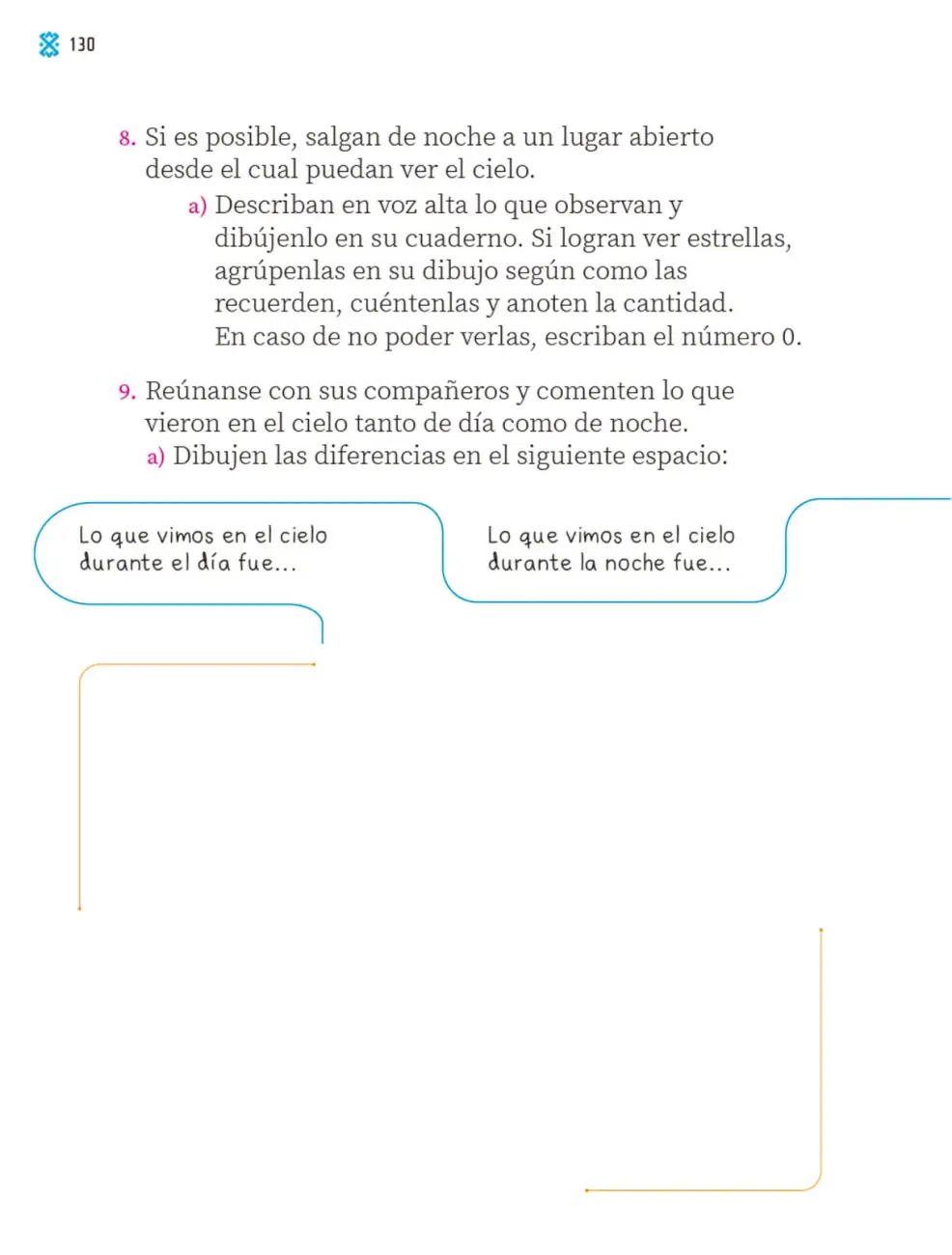 130

8. Si es posible, salgan de noche a un lugar abierto desde el cual puedan ver el cielo.

a) Describan en voz alta lo que observan y dibújenlo en su cuaderno. Si logran ver estrellas, agrúpenlas en su dibujo según como las recuerden, cuéntenlas y anoten la cantidad. En caso de no poder verlas, escriban el número 0.

9. Reúnanse con sus compañeros y comenten lo que vieron en el cielo tanto de día como de noche.

a) Dibujen las diferencias en el siguiente espacio:

Lo que vimos en el cielo durante el día fue...

Lo que vimos en el cielo durante la noche fue...